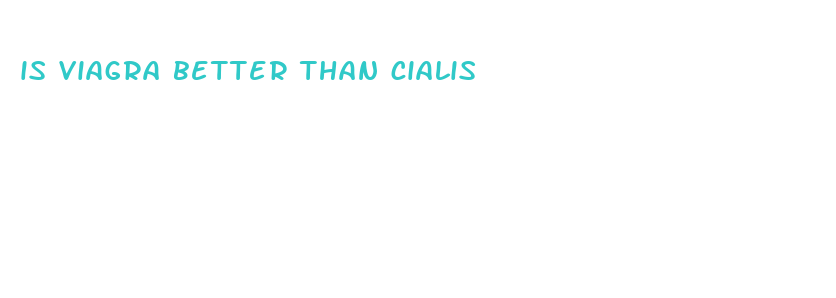 IS VIAGRA BETTER THAN CIALIS